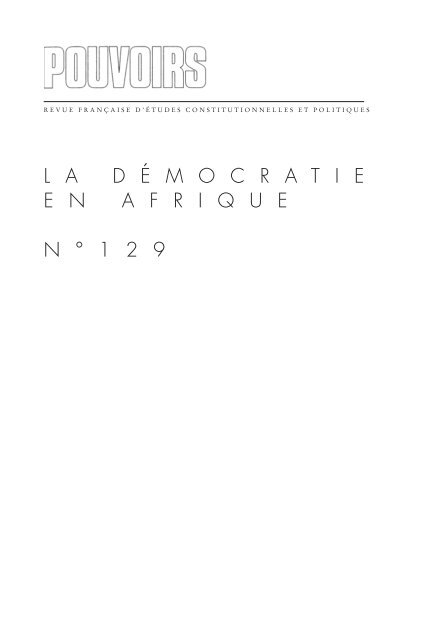 POUVOIRS

REVUE FRANÇAISE D'ÉTUDES CONSTITUTIONNELLES ET POLITIQUES

LA DÉMOCRATIE EN AFRIQUE

N° 129